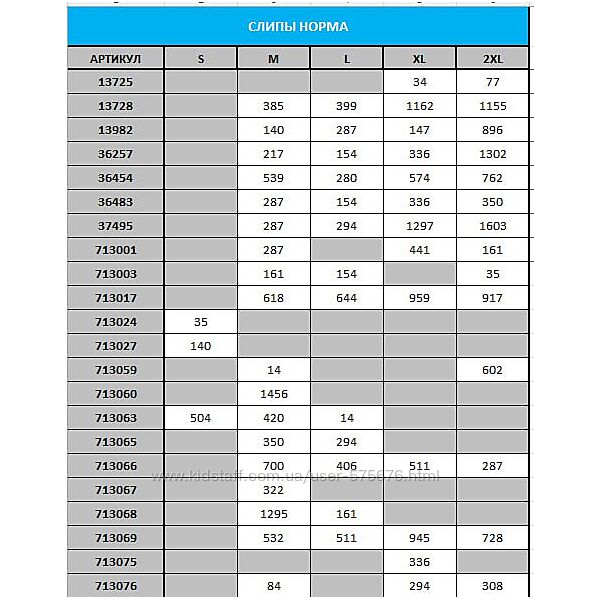 СЛИПЫ НОРМА

| АРТИКУЛ | S | M | L | XL | 2XL |
|---|---|---|---|---|---|
| 13725 | | | | 34 | 77 |
| 13728 | | 385 | 399 | 1162 | 1155 |
| 13982 | | 140 | 287 | 147 | 896 |
| 36257 | | 217 | 154 | 336 | 1302 |
| 36454 | | 539 | 280 | 574 | 762 |
| 36483 | | 287 | 154 | 336 | 350 |
| 37495 | | 287 | 294 | 1297 | 1603 |
| 713001 | | 287 | | 441 | 161 |
| 713003 | | 161 | 154 | | 35 |
| 713017 | | 618 | 644 | 959 | 917 |
| 713024 | 35 | | | | |
| 713027 | 140 | | | | |
| 713059 | | 14 | | | 602 |
| 713060 | | 1456 | | | |
| 713063 | 504 | 420 | 14 | | |
| 713065 | | 350 | 294 | | |
| 713066 | | 700 | 406 | 511 | 287 |
| 713067 | | 322 | | | |
| 713068 | | 1295 | 161 | | |
| 713069 | | 532 | 511 | 945 | 728 |
| 713075 | | | | 336 | |
| 713076 | | 84 | | 294 | 308 |

www.kidstaff.com.ua/user-575676.html